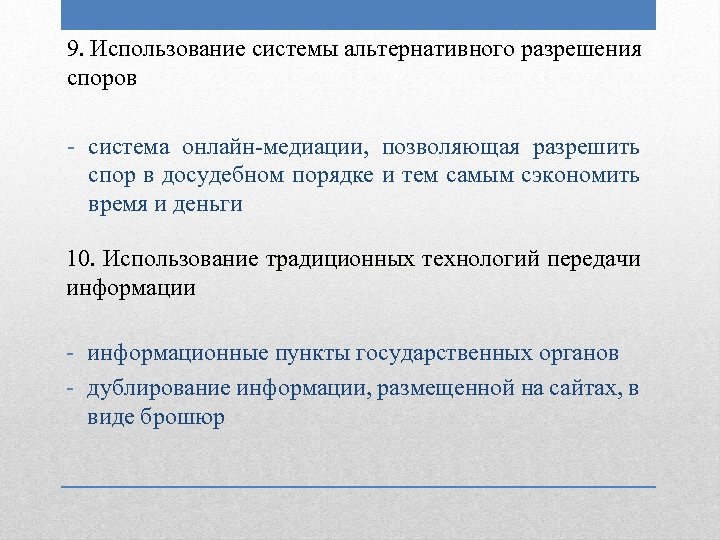 9. Использование системы альтернативного разрешения споров

- система онлайн-медиации, позволяющая разрешить спор в досудебном порядке и тем самым сэкономить время и деньги

10. Использование традиционных технологий передачи информации

- информационные пункты государственных органов
- дублирование информации, размещенной на сайтах, в виде брошюр